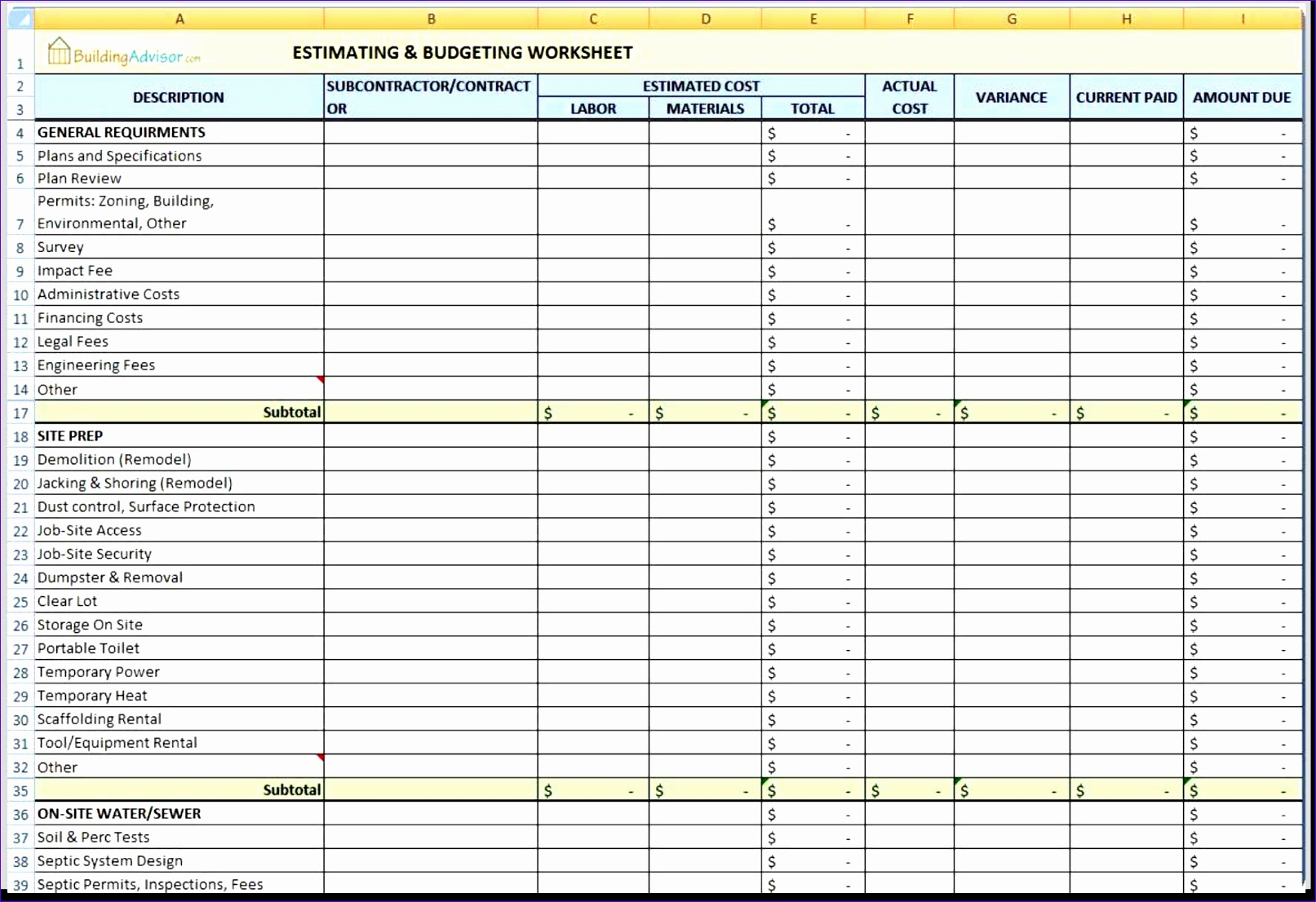 | | A | B | C | D | E | F | G | H | I |
|---|---|---|---|---|---|---|---|---|---|
| 1 | BuildingAdvisor.com | ESTIMATING & BUDGETING WORKSHEET | | | | | | | |
| 2 | DESCRIPTION | SUBCONTRACTOR/CONTRACTOR | ESTIMATED COST | | | ACTUAL COST | VARIANCE | CURRENT PAID | AMOUNT DUE |
| 3 | | | LABOR | MATERIALS | TOTAL | | | | |
| 4 | GENERAL REQUIRMENTS | | | | $ - | | | | $ - |
| 5 | Plans and Specifications | | | | $ - | | | | $ - |
| 6 | Plan Review | | | | $ - | | | | $ - |
| 7 | Permits: Zoning, Building, Environmental, Other | | | | $ - | | | | $ - |
| 8 | Survey | | | | $ - | | | | $ - |
| 9 | Impact Fee | | | | $ - | | | | $ - |
| 10 | Administrative Costs | | | | $ - | | | | $ - |
| 11 | Financing Costs | | | | $ - | | | | $ - |
| 12 | Legal Fees | | | | $ - | | | | $ - |
| 13 | Engineering Fees | | | | $ - | | | | $ - |
| 14 | Other | | | | $ - | | | | $ - |
| 17 | Subtotal | | $ - | $ - | $ - | $ - | $ - | $ - | $ - |
| 18 | SITE PREP | | | | $ - | | | | $ - |
| 19 | Demolition (Remodel) | | | | $ - | | | | $ - |
| 20 | Jacking & Shoring (Remodel) | | | | $ - | | | | $ - |
| 21 | Dust control, Surface Protection | | | | $ - | | | | $ - |
| 22 | Job-Site Access | | | | $ - | | | | $ - |
| 23 | Job-Site Security | | | | $ - | | | | $ - |
| 24 | Dumpster & Removal | | | | $ - | | | | $ - |
| 25 | Clear Lot | | | | $ - | | | | $ - |
| 26 | Storage On Site | | | | $ - | | | | $ - |
| 27 | Portable Toilet | | | | $ - | | | | $ - |
| 28 | Temporary Power | | | | $ - | | | | $ - |
| 29 | Temporary Heat | | | | $ - | | | | $ - |
| 30 | Scaffolding Rental | | | | $ - | | | | $ - |
| 31 | Tool/Equipment Rental | | | | $ - | | | | $ - |
| 32 | Other | | | | $ - | | | | $ - |
| 35 | Subtotal | | $ - | $ - | $ - | $ - | $ - | $ - | $ - |
| 36 | ON-SITE WATER/SEWER | | | | $ - | | | | $ - |
| 37 | Soil & Perc Tests | | | | $ - | | | | $ - |
| 38 | Septic System Design | | | | $ - | | | | $ - |
| 39 | Septic Permits, Inspections, Fees | | | | $ - | | | | $ - |